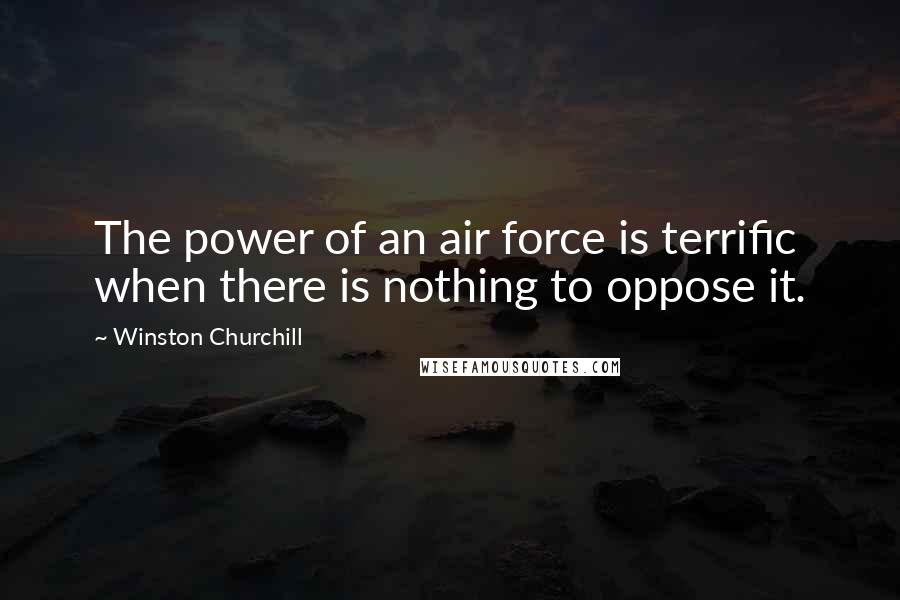 The power of an air force is terrific when there is nothing to oppose it.

~ Winston Churchill

WISEFAMOUSQUOTES.COM